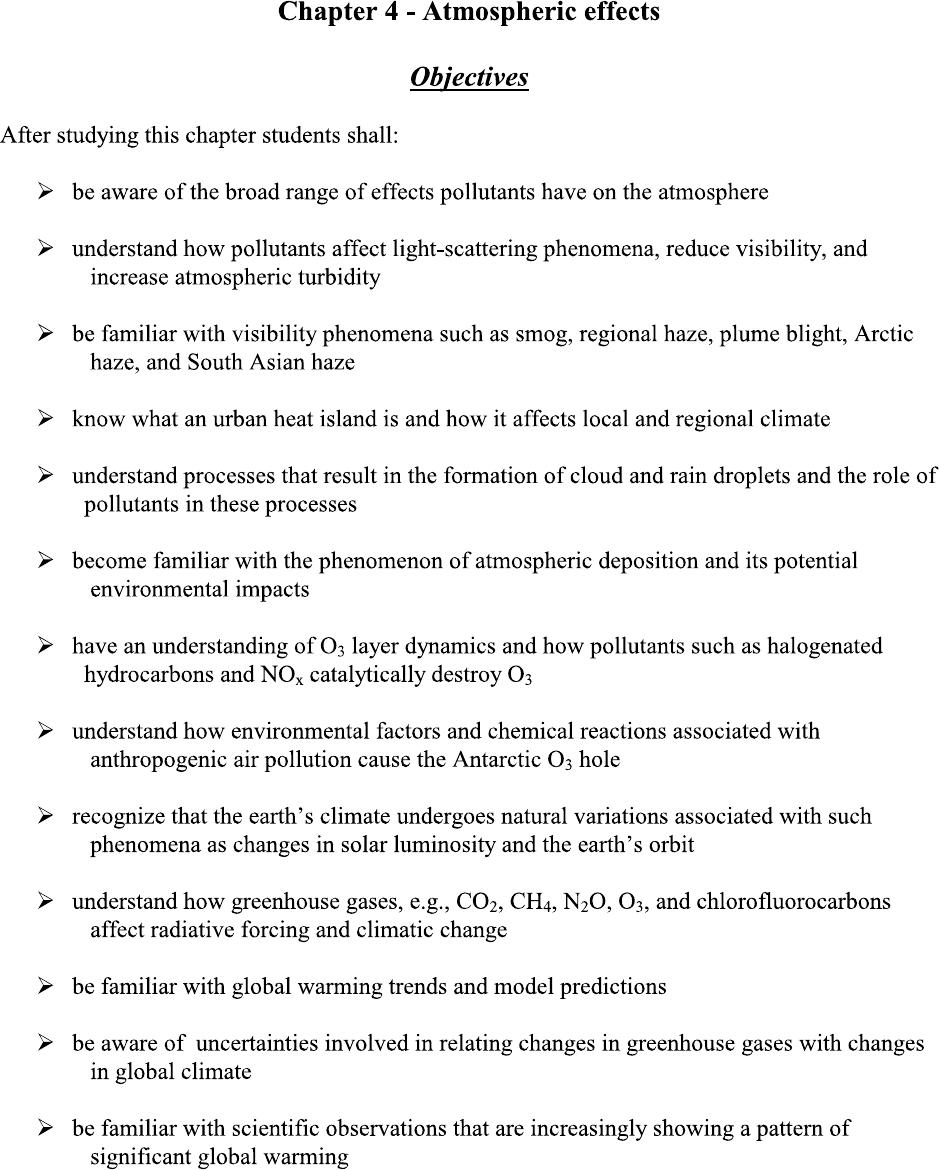 Chapter 4 - Atmospheric effects

Objectives

After studying this chapter students shall:

➢ be aware of the broad range of effects pollutants have on the atmosphere

➢ understand how pollutants affect light-scattering phenomena, reduce visibility, and increase atmospheric turbidity

➢ be familiar with visibility phenomena such as smog, regional haze, plume blight, Arctic haze, and South Asian haze

➢ know what an urban heat island is and how it affects local and regional climate

➢ understand processes that result in the formation of cloud and rain droplets and the role of pollutants in these processes

➢ become familiar with the phenomenon of atmospheric deposition and its potential environmental impacts

➢ have an understanding of $O_3$ layer dynamics and how pollutants such as halogenated hydrocarbons and $NO_x$ catalytically destroy $O_3$

➢ understand how environmental factors and chemical reactions associated with anthropogenic air pollution cause the Antarctic $O_3$ hole

➢ recognize that the earth's climate undergoes natural variations associated with such phenomena as changes in solar luminosity and the earth's orbit

➢ understand how greenhouse gases, e.g., $CO_2$, $CH_4$, $N_2O$, $O_3$, and chlorofluorocarbons affect radiative forcing and climatic change

➢ be familiar with global warming trends and model predictions

➢ be aware of uncertainties involved in relating changes in greenhouse gases with changes in global climate

➢ be familiar with scientific observations that are increasingly showing a pattern of significant global warming